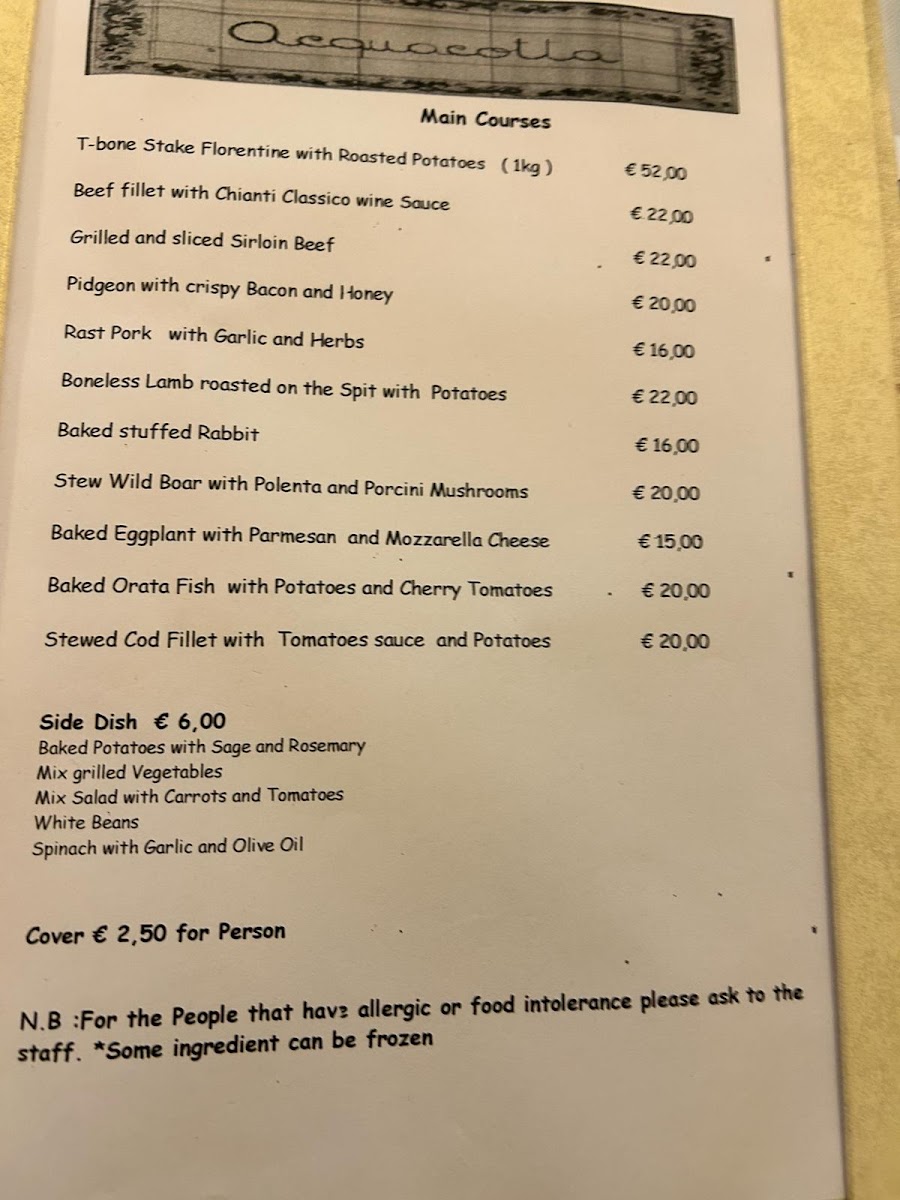 Acquacotta

Main Courses

T-bone Stake Florentine with Roasted Potatoes ( 1kg ) € 52,00

Beef fillet with Chianti Classico wine Sauce € 22,00

Grilled and sliced Sirloin Beef € 22,00

Pidgeon with crispy Bacon and Honey € 20,00

Rast Pork with Garlic and Herbs € 16,00

Boneless Lamb roasted on the Spit with Potatoes € 22,00

Baked stuffed Rabbit € 16,00

Stew Wild Boar with Polenta and Porcini Mushrooms € 20,00

Baked Eggplant with Parmesan and Mozzarella Cheese € 15,00

Baked Orata Fish with Potatoes and Cherry Tomatoes € 20,00

Stewed Cod Fillet with Tomatoes sauce and Potatoes € 20,00

Side Dish € 6,00
Baked Potatoes with Sage and Rosemary
Mix grilled Vegetables
Mix Salad with Carrots and Tomatoes
White Beans
Spinach with Garlic and Olive Oil

Cover € 2,50 for Person

N.B :For the People that have allergic or food intolerance please ask to the staff. *Some ingredient can be frozen